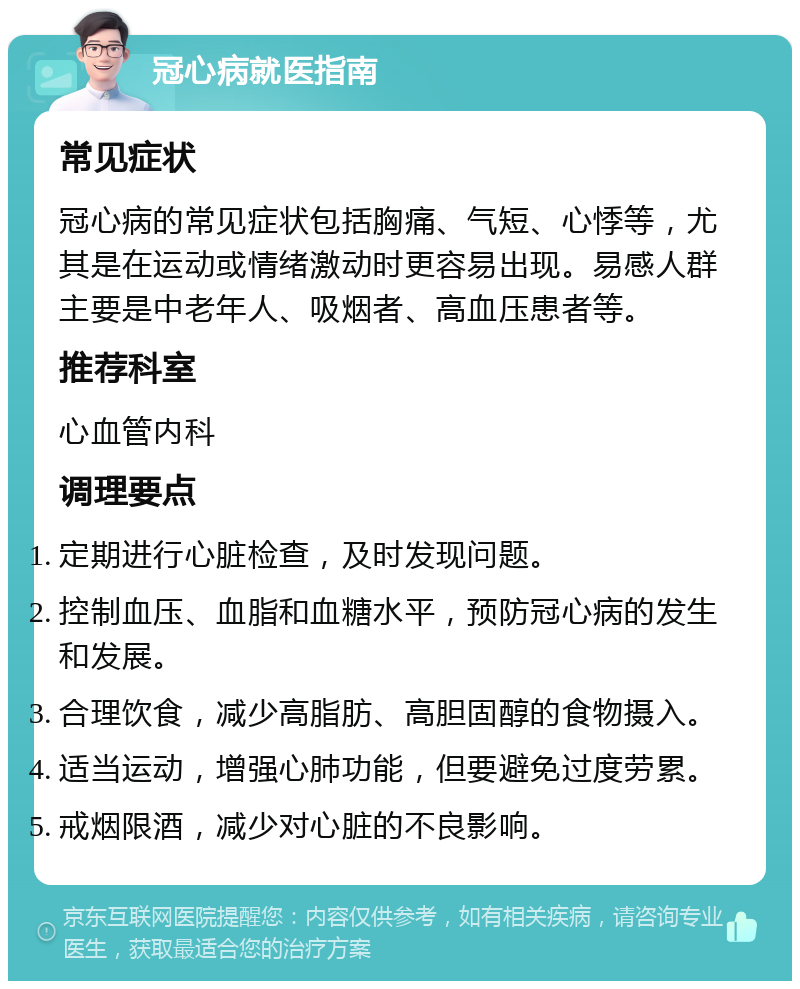 冠心病就医指南

常见症状

冠心病的常见症状包括胸痛、气短、心悸等，尤其是在运动或情绪激动时更容易出现。易感人群主要是中老年人、吸烟者、高血压患者等。

推荐科室

心血管内科

调理要点

1. 定期进行心脏检查，及时发现问题。
2. 控制血压、血脂和血糖水平，预防冠心病的发生和发展。
3. 合理饮食，减少高脂肪、高胆固醇的食物摄入。
4. 适当运动，增强心肺功能，但要避免过度劳累。
5. 戒烟限酒，减少对心脏的不良影响。

京东互联网医院提醒您：内容仅供参考，如有相关疾病，请咨询专业医生，获取最适合您的治疗方案